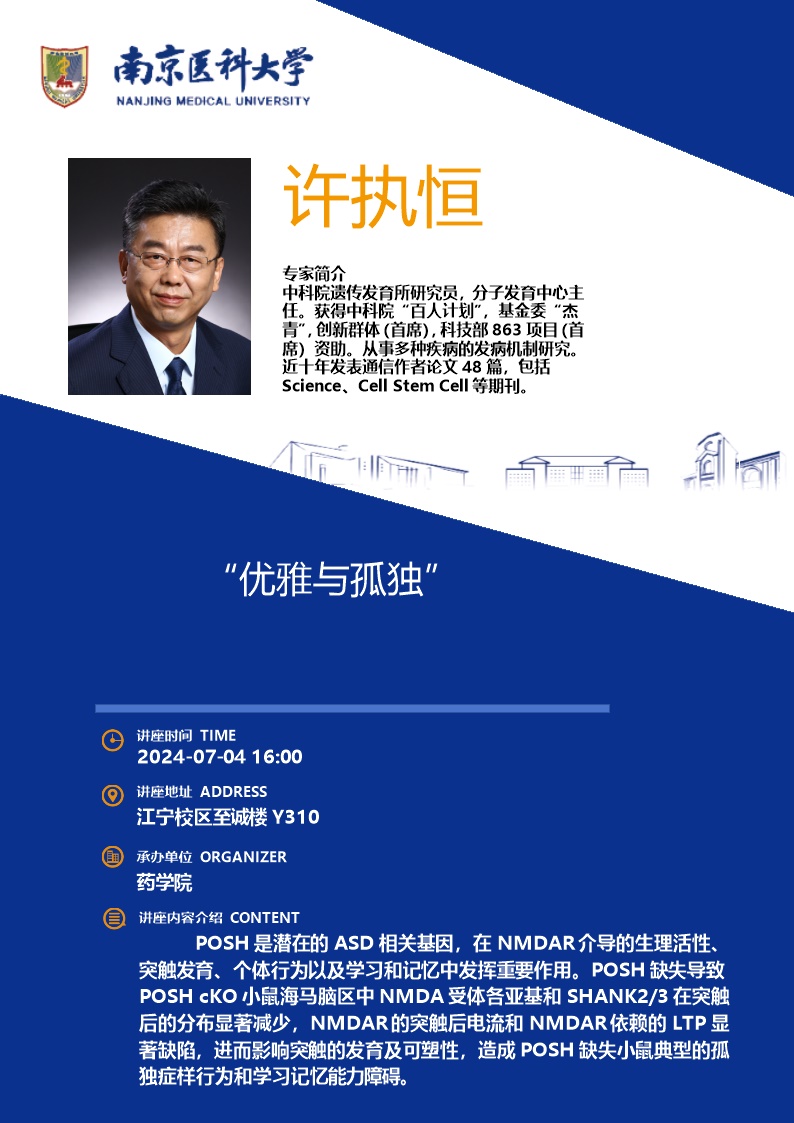 南京医科大学
NANJING MEDICAL UNIVERSITY

许执恒

专家简介
中科院遗传发育所研究员，分子发育中心主任。获得中科院“百人计划”，基金委“杰青”，创新群体(首席)，科技部863项目(首席)资助。从事多种疾病的发病机制研究。近十年发表通信作者论文48篇，包括Science、Cell Stem Cell等期刊。

“优雅与孤独”

讲座时间 TIME
2024-07-04 16:00

讲座地址 ADDRESS
江宁校区至诚楼Y310

承办单位 ORGANIZER
药学院

讲座内容介绍 CONTENT
POSH是潜在的ASD相关基因，在NMDAR介导的生理活性、突触发育、个体行为以及学习和记忆中发挥重要作用。POSH缺失导致POSH cKO小鼠海马脑区中NMDA受体各亚基和SHANK2/3在突触后的分布显著减少，NMDAR的突触后电流和NMDAR依赖的LTP显著缺陷，进而影响突触的发育及可塑性，造成POSH缺失小鼠典型的孤独症样行为和学习记忆能力障碍。